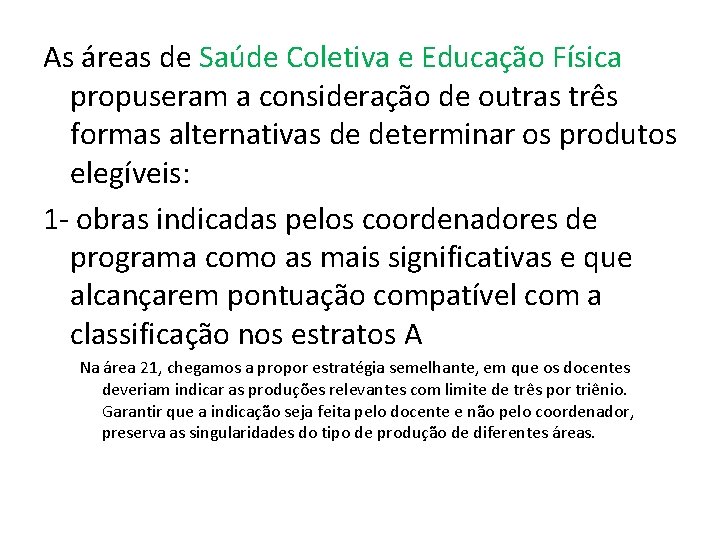 As áreas de Saúde Coletiva e Educação Física propuseram a consideração de outras três formas alternativas de determinar os produtos elegíveis:

1- obras indicadas pelos coordenadores de programa como as mais significativas e que alcançarem pontuação compatível com a classificação nos estratos A

Na área 21, chegamos a propor estratégia semelhante, em que os docentes deveriam indicar as produções relevantes com limite de três por triênio. Garantir que a indicação seja feita pelo docente e não pelo coordenador, preserva as singularidades do tipo de produção de diferentes áreas.